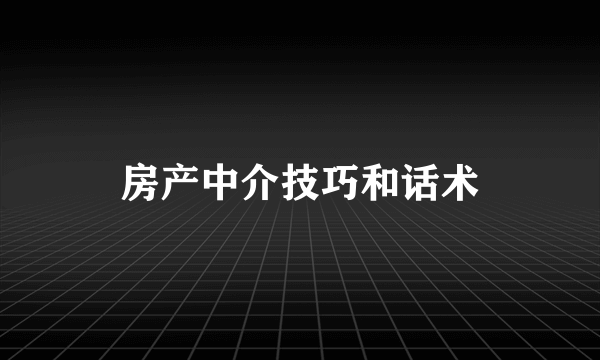 房产中介技巧和话术